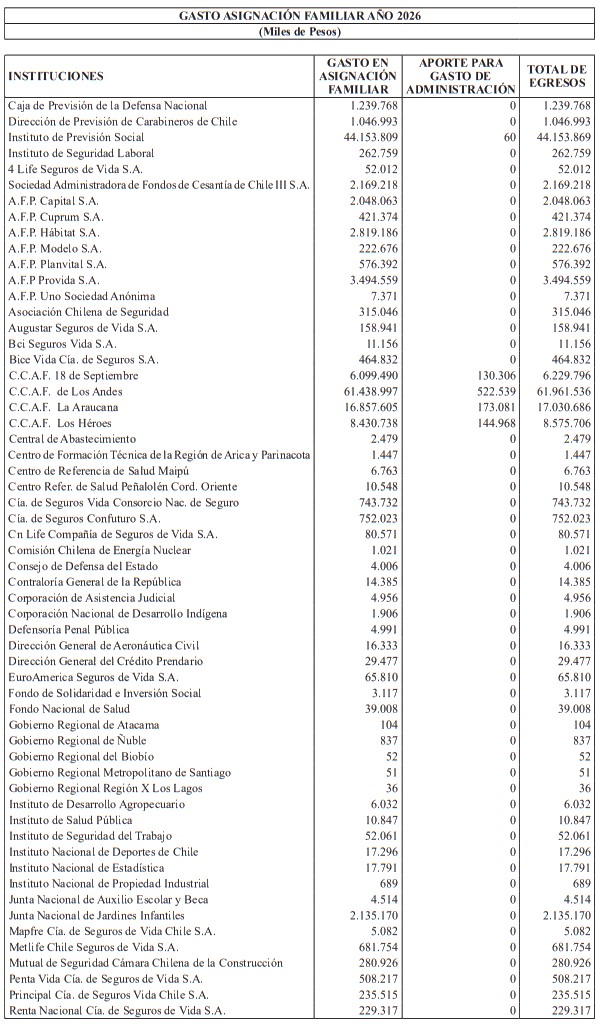 GASTO ASIGNACIÓN FAMILIAR AÑO 2026
(Miles de Pesos)

| INSTITUCIONES | GASTO EN ASIGNACIÓN FAMILIAR | APORTE PARA GASTO DE ADMINISTRACIÓN | TOTAL DE EGRESOS |
|---|---|---|---|
| Caja de Previsión de la Defensa Nacional | 1.239.768 | 0 | 1.239.768 |
| Dirección de Previsión de Carabineros de Chile | 1.046.993 | 0 | 1.046.993 |
| Instituto de Previsión Social | 44.153.809 | 60 | 44.153.869 |
| Instituto de Seguridad Laboral | 262.759 | 0 | 262.759 |
| 4 Life Seguros de Vida S.A. | 52.012 | 0 | 52.012 |
| Sociedad Administradora de Fondos de Cesantía de Chile III S.A. | 2.169.218 | 0 | 2.169.218 |
| A.F.P. Capital S.A. | 2.048.063 | 0 | 2.048.063 |
| A.F.P. Cuprum S.A. | 421.374 | 0 | 421.374 |
| A.F.P. Hábitat S.A. | 2.819.186 | 0 | 2.819.186 |
| A.F.P. Modelo S.A. | 222.676 | 0 | 222.676 |
| A.F.P. Planvital S.A. | 576.392 | 0 | 576.392 |
| A.F.P Provida S.A. | 3.494.559 | 0 | 3.494.559 |
| A.F.P. Uno Sociedad Anónima | 7.371 | 0 | 7.371 |
| Asociación Chilena de Seguridad | 315.046 | 0 | 315.046 |
| Augustar Seguros de Vida S.A. | 158.941 | 0 | 158.941 |
| Bci Seguros Vida S.A. | 11.156 | 0 | 11.156 |
| Bice Vida Cía. de Seguros S.A. | 464.832 | 0 | 464.832 |
| C.C.A.F. 18 de Septiembre | 6.099.490 | 130.306 | 6.229.796 |
| C.C.A.F. de Los Andes | 61.438.997 | 522.539 | 61.961.536 |
| C.C.A.F. La Araucana | 16.857.605 | 173.081 | 17.030.686 |
| C.C.A.F. Los Héroes | 8.430.738 | 144.968 | 8.575.706 |
| Central de Abastecimiento | 2.479 | 0 | 2.479 |
| Centro de Formación Técnica de la Región de Arica y Parinacota | 1.447 | 0 | 1.447 |
| Centro de Referencia de Salud Maipú | 6.763 | 0 | 6.763 |
| Centro Refer. de Salud Peñalolén Cord. Oriente | 10.548 | 0 | 10.548 |
| Cía. de Seguros Vida Consorcio Nac. de Seguro | 743.732 | 0 | 743.732 |
| Cía. de Seguros Confuturo S.A. | 752.023 | 0 | 752.023 |
| Cn Life Compañía de Seguros de Vida S.A. | 80.571 | 0 | 80.571 |
| Comisión Chilena de Energía Nuclear | 1.021 | 0 | 1.021 |
| Consejo de Defensa del Estado | 4.006 | 0 | 4.006 |
| Contraloría General de la República | 14.385 | 0 | 14.385 |
| Corporación de Asistencia Judicial | 4.956 | 0 | 4.956 |
| Corporación Nacional de Desarrollo Indígena | 1.906 | 0 | 1.906 |
| Defensoría Penal Pública | 4.991 | 0 | 4.991 |
| Dirección General de Aeronáutica Civil | 16.333 | 0 | 16.333 |
| Dirección General del Crédito Prendario | 29.477 | 0 | 29.477 |
| EuroAmerica Seguros de Vida S.A. | 65.810 | 0 | 65.810 |
| Fondo de Solidaridad e Inversión Social | 3.117 | 0 | 3.117 |
| Fondo Nacional de Salud | 39.008 | 0 | 39.008 |
| Gobierno Regional de Atacama | 104 | 0 | 104 |
| Gobierno Regional de Ñuble | 837 | 0 | 837 |
| Gobierno Regional del Biobío | 52 | 0 | 52 |
| Gobierno Regional Metropolitano de Santiago | 51 | 0 | 51 |
| Gobierno Regional Región X Los Lagos | 36 | 0 | 36 |
| Instituto de Desarrollo Agropecuario | 6.032 | 0 | 6.032 |
| Instituto de Salud Pública | 10.847 | 0 | 10.847 |
| Instituto de Seguridad del Trabajo | 52.061 | 0 | 52.061 |
| Instituto Nacional de Deportes de Chile | 17.296 | 0 | 17.296 |
| Instituto Nacional de Estadística | 17.791 | 0 | 17.791 |
| Instituto Nacional de Propiedad Industrial | 689 | 0 | 689 |
| Junta Nacional de Auxilio Escolar y Beca | 4.514 | 0 | 4.514 |
| Junta Nacional de Jardines Infantiles | 2.135.170 | 0 | 2.135.170 |
| Mapfre Cía. de Seguros de Vida Chile S.A. | 5.082 | 0 | 5.082 |
| Metlife Chile Seguros de Vida S.A. | 681.754 | 0 | 681.754 |
| Mutual de Seguridad Cámara Chilena de la Construcción | 280.926 | 0 | 280.926 |
| Penta Vida Cía. de Seguros de Vida S.A. | 508.217 | 0 | 508.217 |
| Principal Cía. de Seguros Vida Chile S.A. | 235.515 | 0 | 235.515 |
| Renta Nacional Cía. de Seguros de Vida S.A. | 229.317 | 0 | 229.317 |